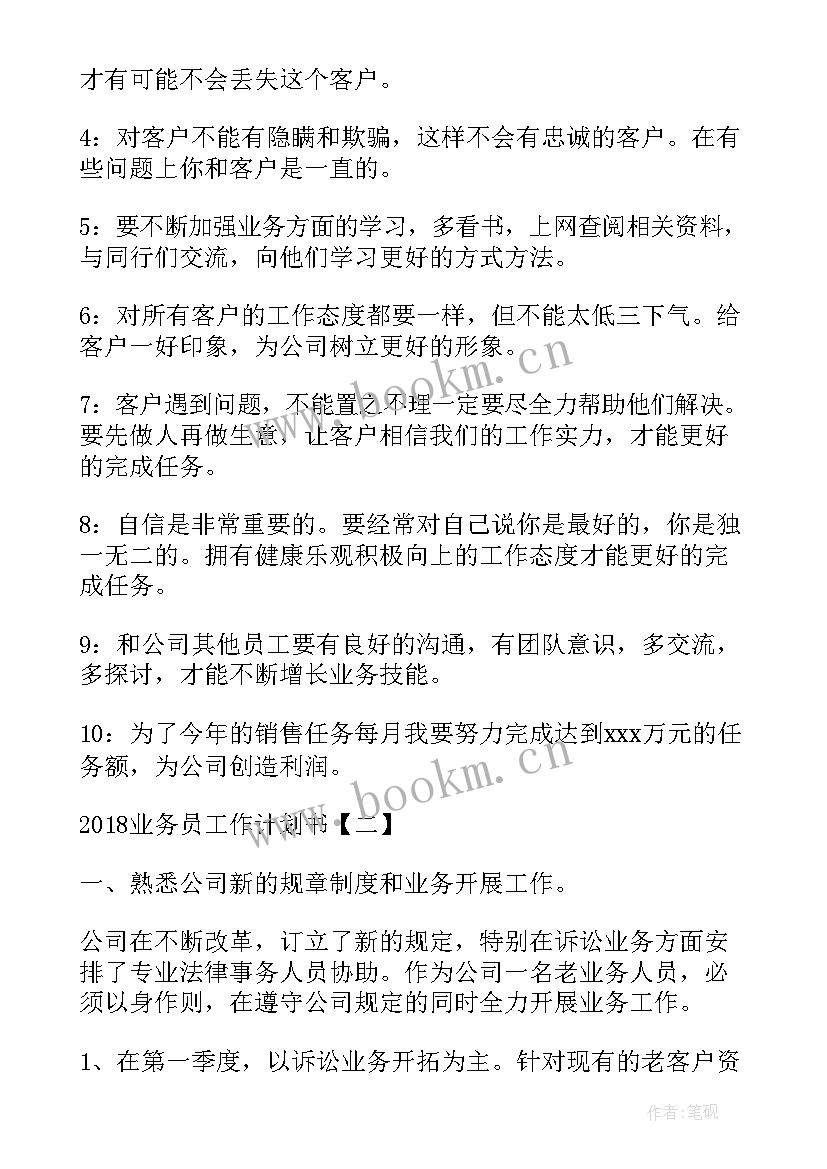 才有可能不会丢失这个客户。

4：对客户不能有隐瞒和欺骗，这样不会有忠诚的客户。在有些问题上你和客户是一直的。

5：要不断加强业务方面的学习，多看书，上网查阅相关资料，与同行们交流，向他们学习更好的方式方法。

6：对所有客户的工作态度都要一样，但不能太低三下气。给客户一好印象，为公司树立更好的形象。

7：客户遇到问题，不能置之不理一定要尽全力帮助他们解决。要先做人再做生意，让客户相信我们的工作实力，才能更好的完成任务。

8：自信是非常重要的。要经常对自己说你是最好的，你是独一无二的。拥有健康乐观积极向上的工作态度才能更好的完成任务。

9：和公司其他员工要有良好的沟通，有团队意识，多交流，多探讨，才能不断增长业务技能。

10：为了今年的销售任务每月我要努力完成达到xxx万元的任务额，为公司创造利润。

2018业务员工作计划书【二】

一、熟悉公司新的规章制度和业务开展工作。

公司在不断改革，订立了新的规定，特别在诉讼业务方面安排了专业法律事务人员协助。作为公司一名老业务人员，必须以身作则，在遵守公司规定的同时全力开展业务工作。

1、在第一季度，以诉讼业务开拓为主。针对现有的老客户资

www.bookm.cn

www.bookm.cn

作者：笔砚